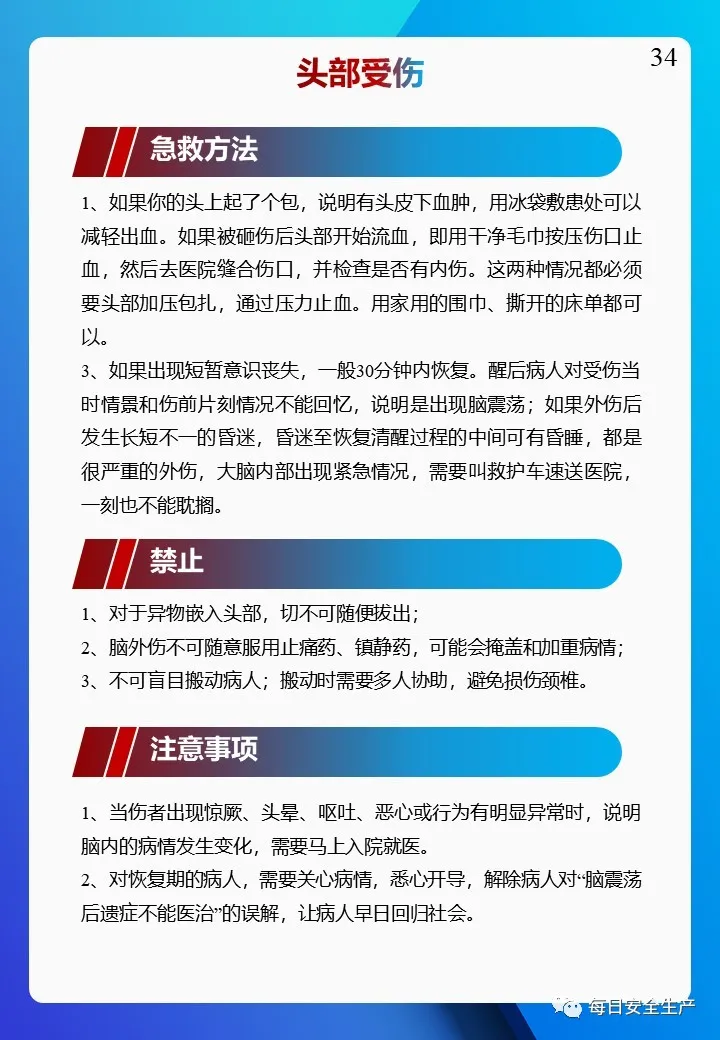 34

头部受伤

急救方法

1、如果你的头上起了个包，说明有头皮下血肿，用冰袋敷患处可以减轻出血。如果被砸伤后头部开始流血，即用干净毛巾按压伤口止血，然后去医院缝合伤口，并检查是否有内伤。这两种情况都必须要头部加压包扎，通过压力止血。用家用的围巾、撕开的床单都可以。

3、如果出现短暂意识丧失，一般30分钟内恢复。醒后病人对受伤当时情景和伤前片刻情况不能回忆，说明是出现脑震荡；如果外伤后发生长短不一的昏迷，昏迷至恢复清醒过程的中间可有昏睡，都是很严重的外伤，大脑内部出现紧急情况，需要叫救护车速送医院，一刻也不能耽搁。

禁止

1、对于异物嵌入头部，切不可随便拔出；

2、脑外伤不可随意服用止痛药、镇静药，可能会掩盖和加重病情；

3、不可盲目搬动病人；搬动时需要多人协助，避免损伤颈椎。

注意事项

1、当伤者出现惊厥、头晕、呕吐、恶心或行为有明显异常时，说明脑内的病情发生变化，需要马上入院就医。

2、对恢复期的病人，需要关心病情，悉心开导，解除病人对“脑震荡后遗症不能医治”的误解，让病人早日回归社会。

每日安全生产